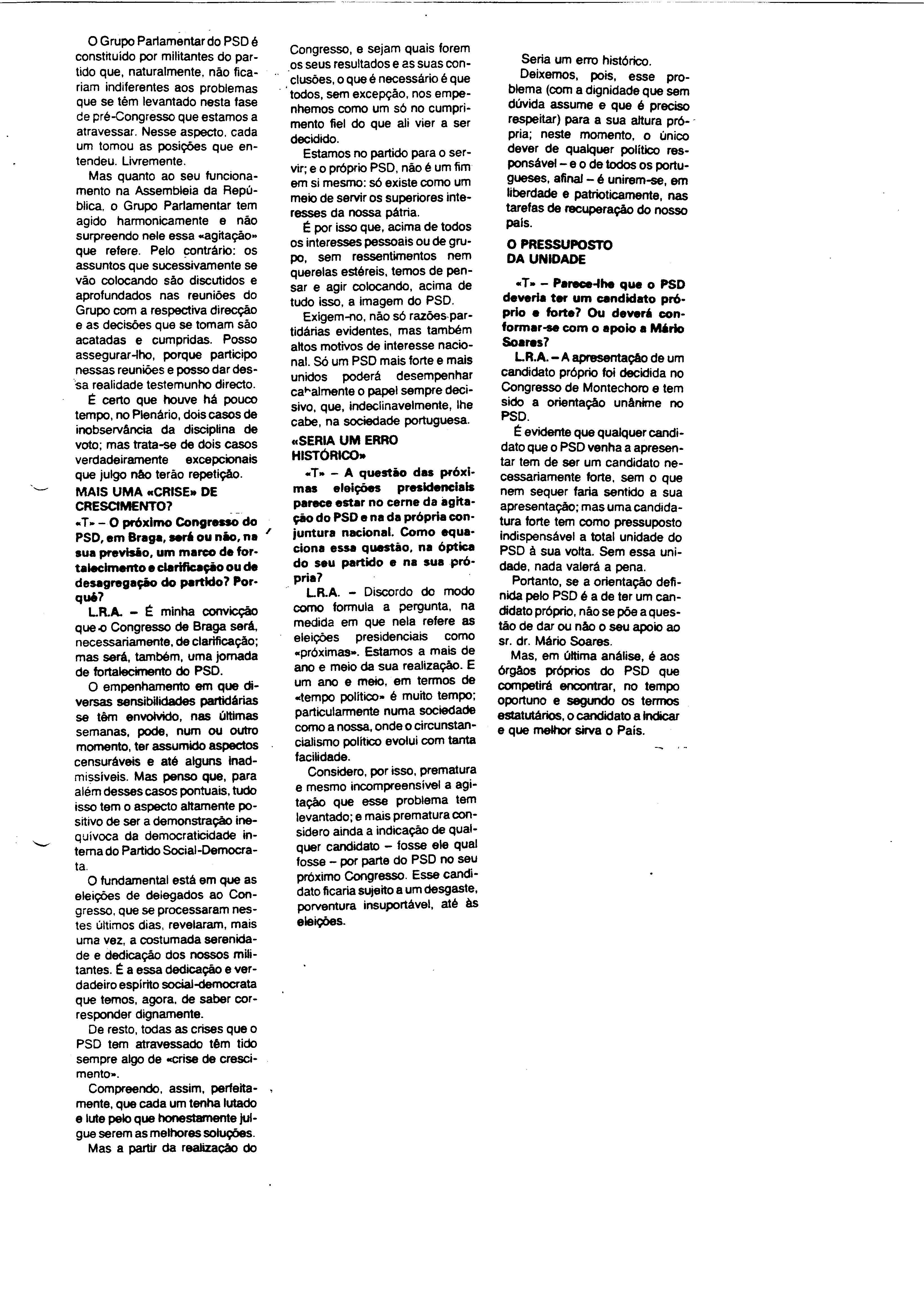 O Grupo Parlamentar do PSD é constituído por militantes do partido que, naturalmente, não ficariam indiferentes aos problemas que se têm levantado nesta fase de pré-Congresso que estamos a atravessar. Nesse aspecto, cada um tomou as posições que entendeu. Livremente.

Mas quanto ao seu funcionamento na Assembleia da República, o Grupo Parlamentar tem agido harmonicamente e não surpreendo nele essa «agitação» que refere. Pelo contrário: os assuntos que sucessivamente se vão colocando são discutidos e aprofundados nas reuniões do Grupo com a respectiva direcção e as decisões que se tomam são acatadas e cumpridas. Posso assegurar-lho, porque participo nessas reuniões e posso dar dessa realidade testemunho directo.

É certo que houve há pouco tempo, no Plenário, dois casos de inobservância da disciplina de voto; mas trata-se de dois casos verdadeiramente excepcionais que julgo não terão repetição.

MAIS UMA «CRISE» DE CRESCIMENTO?

«T» – O próximo Congresso do PSD, em Braga, será ou não, na sua previsão, um marco de fortalecimento e clarificação ou de desagregação do partido? Porquê?

L.R.A. – É minha convicção que o Congresso de Braga será, necessariamente, de clarificação; mas será, também, uma jornada de fortalecimento do PSD.

O empenhamento em que diversas sensibilidades partidárias se têm envolvido, nas últimas semanas, pode, num ou outro momento, ter assumido aspectos censuráveis e até alguns inadmissíveis. Mas penso que, para além desses casos pontuais, tudo isso tem o aspecto altamente positivo de ser a demonstração inequívoca da democraticidade interna do Partido Social-Democrata.

O fundamental está em que as eleições de delegados ao Congresso, que se processaram nestes últimos dias, revelaram, mais uma vez, a costumada serenidade e dedicação dos nossos militantes. É a essa dedicação e verdadeiro espírito social-democrata que temos, agora, de saber corresponder dignamente.

De resto, todas as crises que o PSD tem atravessado têm tido sempre algo de «crise de crescimento».

Compreendo, assim, perfeitamente, que cada um tenha lutado e lute pelo que honestamente julgue serem as melhores soluções.

Mas a partir da realização do Congresso, e sejam quais forem os seus resultados e as suas conclusões, o que é necessário é que todos, sem excepção, nos empenhemos como um só no cumprimento fiel do que ali vier a ser decidido.

Estamos no partido para o servir; e o próprio PSD, não é um fim em si mesmo: só existe como um meio de servir os superiores interesses da nossa pátria.

É por isso que, acima de todos os interesses pessoais ou de grupo, sem ressentimentos nem querelas estéreis, temos de pensar e agir colocando, acima de tudo isso, a imagem do PSD.

Exigem-no, não só razões partidárias evidentes, mas também altos motivos de interesse nacional. Só um PSD mais forte e mais unidos poderá desempenhar cabalmente o papel sempre decisivo, que, indeclinavelmente, lhe cabe, na sociedade portuguesa.

«SERIA UM ERRO HISTÓRICO»

«T» – A questão das próximas eleições presidenciais parece estar no cerne da agitação do PSD e na da própria conjuntura nacional. Como equaciona essa questão, na óptica do seu partido e na sua própria?

L.R.A. – Discordo do modo como formula a pergunta, na medida em que nela refere as eleições presidenciais como «próximas». Estamos a mais de ano e meio da sua realização. E um ano e meio, em termos de «tempo político» é muito tempo; particularmente numa sociedade como a nossa, onde o circunstancialismo político evolui com tanta facilidade.

Considero, por isso, prematura e mesmo incompreensível a agitação que esse problema tem levantado; e mais prematura considero ainda a indicação de qualquer candidato – fosse ele qual fosse – por parte do PSD no seu próximo Congresso. Esse candidato ficaria sujeito a um desgaste, porventura insuportável, até às eleições.

Seria um erro histórico.

Deixemos, pois, esse problema (com a dignidade que sem dúvida assume e que é preciso respeitar) para a sua altura própria; neste momento, o único dever de qualquer político responsável – e o de todos os portugueses, afinal – é unirem-se, em liberdade e patrioticamente, nas tarefas de recuperação do nosso país.

O PRESSUPOSTO DA UNIDADE

«T» – Parece-lhe que o PSD deveria ter um candidato próprio e forte? Ou deverá conformar-se com o apoio a Mário Soares?

L.R.A. – A apresentação de um candidato próprio foi decidida no Congresso de Montechoro e tem sido a orientação unânime no PSD.

É evidente que qualquer candidato que o PSD venha a apresentar tem de ser um candidato necessariamente forte, sem o que nem sequer faria sentido a sua apresentação; mas uma candidatura forte tem como pressuposto indispensável a total unidade do PSD à sua volta. Sem essa unidade, nada valerá a pena.

Portanto, se a orientação definida pelo PSD é a de ter um candidato próprio, não se põe a questão de dar ou não o seu apoio ao sr. dr. Mário Soares.

Mas, em última análise, é aos órgãos próprios do PSD que competirá encontrar, no tempo oportuno e segundo os termos estatutários, o candidato a indicar e que melhor sirva o País.